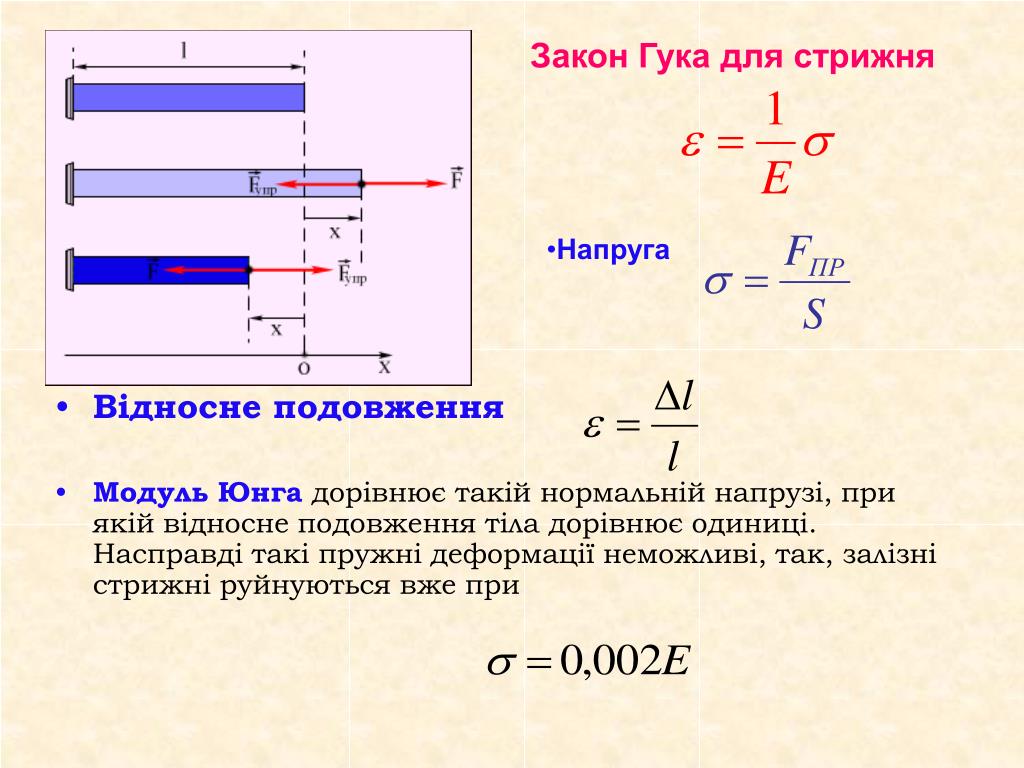 l

$\vec{F}_{упр}$ $\vec{F}$

x

$\vec{F}$ $\vec{F}_{упр}$

x

O X

Закон Гука для стрижня

$\varepsilon = \frac{1}{E}\sigma$

•Напруга $\sigma = \frac{F_{ПР}}{S}$

• Відносне подовження $\varepsilon = \frac{\Delta l}{l}$

• Модуль Юнга дорівнює такій нормальній напрузі, при якій відносне подовження тіла дорівнює одиниці. Насправді такі пружні деформації неможливі, так, залізні стрижні руйнуються вже при

$\sigma = 0{,}002E$